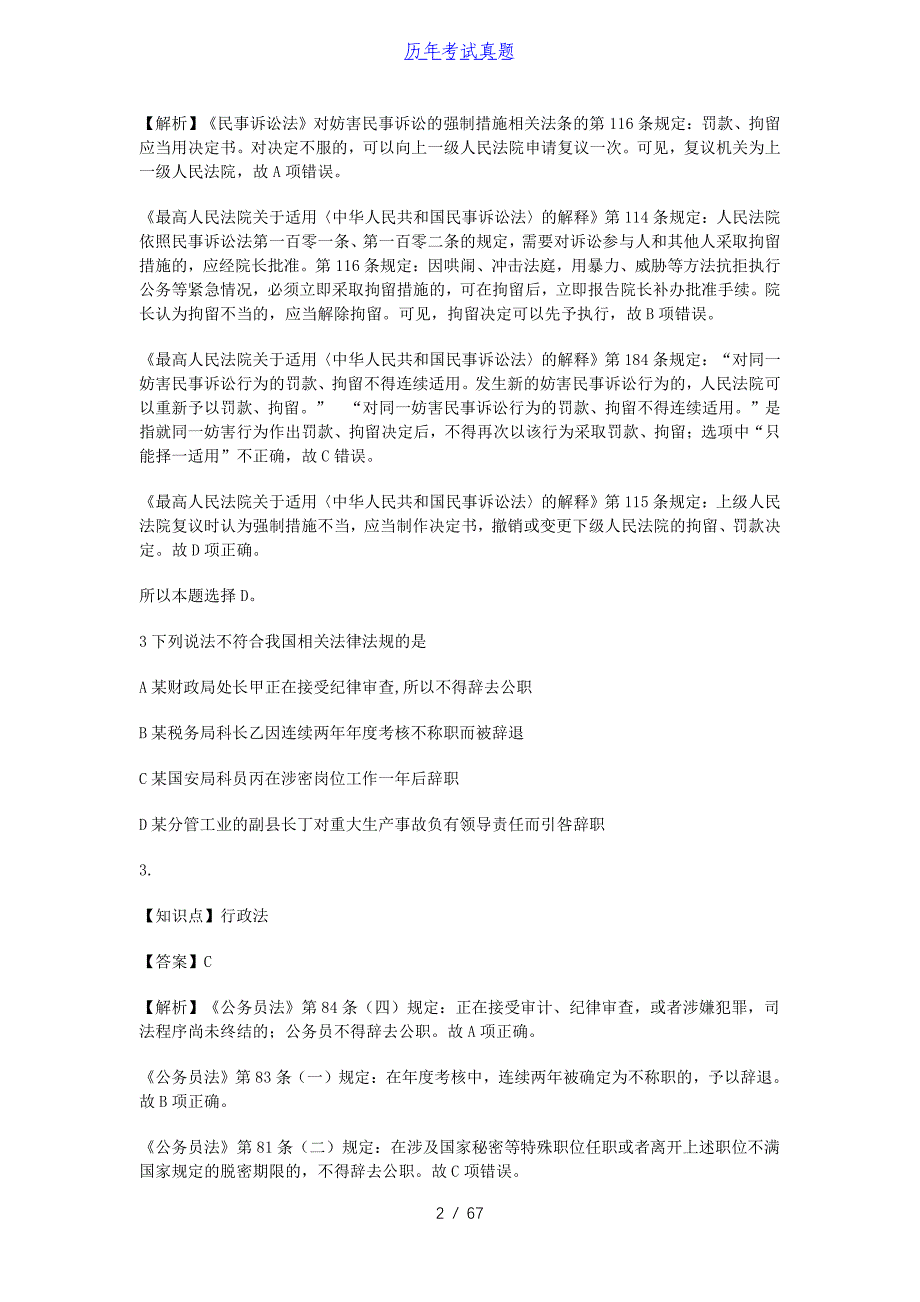 历年考试真题

【解析】《民事诉讼法》对妨害民事诉讼的强制措施相关法条的第 116 条规定：罚款、拘留应当用决定书。对决定不服的，可以向上一级人民法院申请复议一次。可见，复议机关为上一级人民法院，故 A 项错误。

《最高人民法院关于适用〈中华人民共和国民事诉讼法〉的解释》第 114 条规定：人民法院依照民事诉讼法第一百零一条、第一百零二条的规定，需要对诉讼参与人和其他人采取拘留措施的，应经院长批准。第 116 条规定：因哄闹、冲击法庭，用暴力、威胁等方法抗拒执行公务等紧急情况，必须立即采取拘留措施的，可在拘留后，立即报告院长补办批准手续。院长认为拘留不当的，应当解除拘留。可见，拘留决定可以先予执行，故 B 项错误。

《最高人民法院关于适用〈中华人民共和国民事诉讼法〉的解释》第 184 条规定：“对同一妨害民事诉讼行为的罚款、拘留不得连续适用。发生新的妨害民事诉讼行为的，人民法院可以重新予以罚款、拘留。” “对同一妨害民事诉讼行为的罚款、拘留不得连续适用。”是指就同一妨害行为作出罚款、拘留决定后，不得再次以该行为采取罚款、拘留；选项中“只能择一适用”不正确，故 C 错误。

《最高人民法院关于适用〈中华人民共和国民事诉讼法〉的解释》第 115 条规定：上级人民法院复议时认为强制措施不当，应当制作决定书，撤销或变更下级人民法院的拘留、罚款决定。故 D 项正确。

所以本题选择 D。

3 下列说法不符合我国相关法律法规的是

A 某财政局处长甲正在接受纪律审查,所以不得辞去公职

B 某税务局科长乙因连续两年年度考核不称职而被辞退

C 某国安局科员丙在涉密岗位工作一年后辞职

D 某分管工业的副县长丁对重大生产事故负有领导责任而引咎辞职

3.

【知识点】行政法

【答案】C

【解析】《公务员法》第 84 条（四）规定：正在接受审计、纪律审查，或者涉嫌犯罪，司法程序尚未终结的；公务员不得辞去公职。故 A 项正确。

《公务员法》第 83 条（一）规定：在年度考核中，连续两年被确定为不称职的，予以辞退。故 B 项正确。

《公务员法》第 81 条（二）规定：在涉及国家秘密等特殊职位任职或者离开上述职位不满国家规定的脱密期限的，不得辞去公职。故 C 项错误。

2 / 67